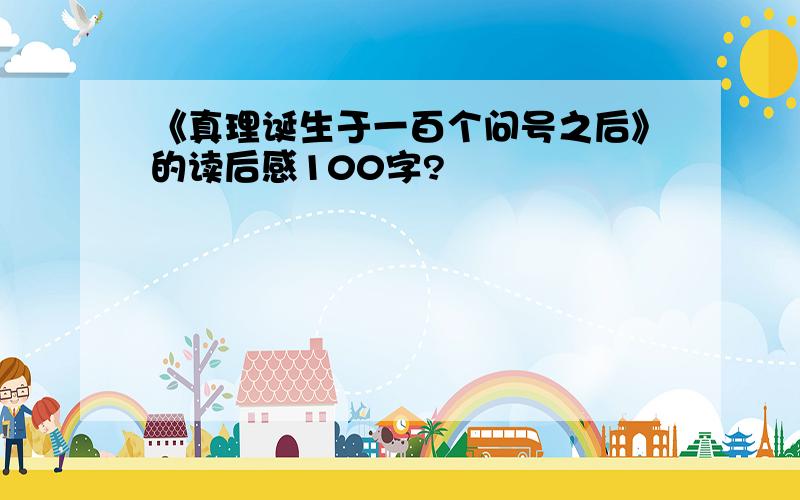 《真理诞生于一百个问号之后》的读后感100字?